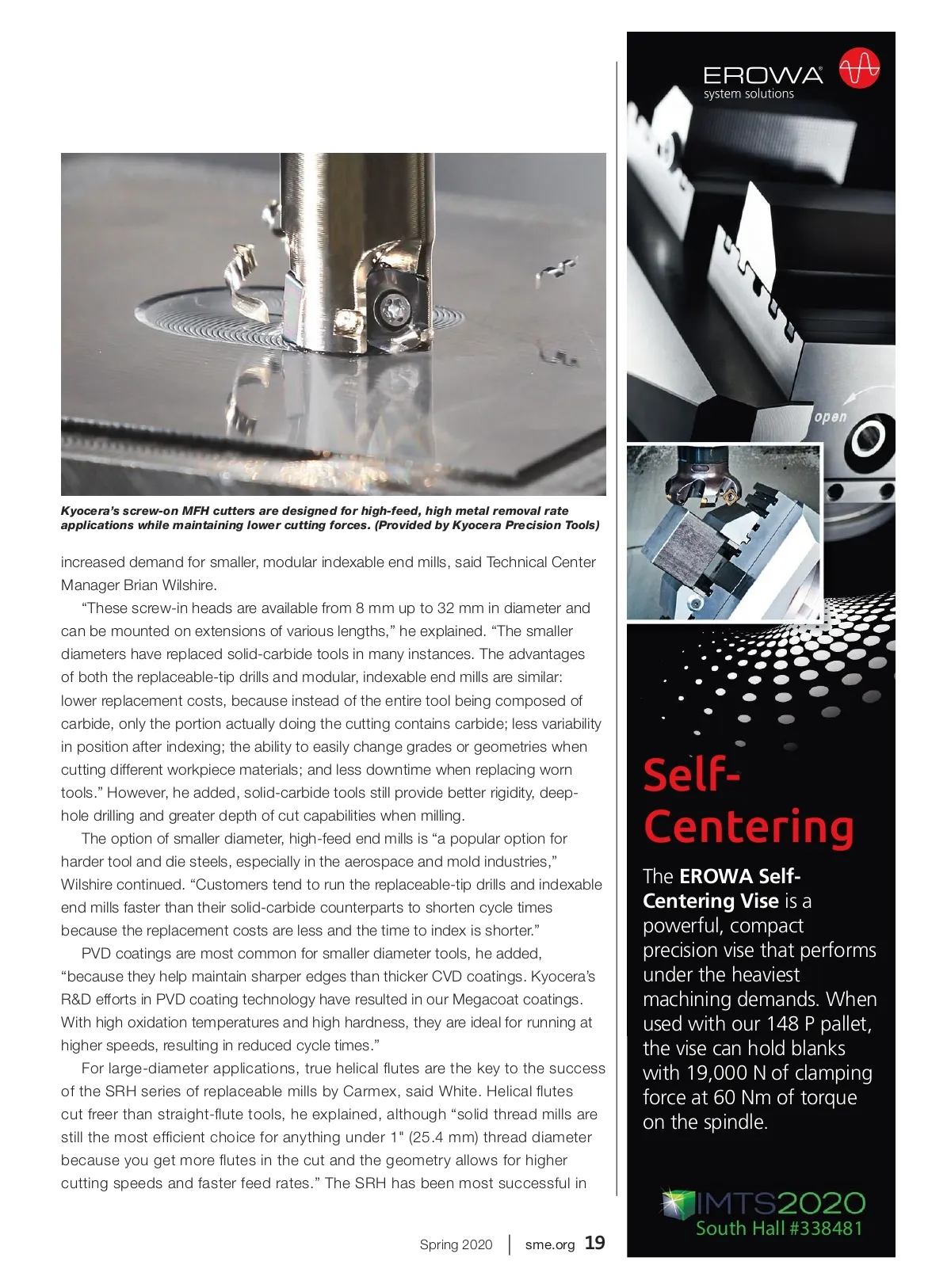 Kyocera's screw-on MFH cutters are designed for high-feed, high metal removal rate applications while maintaining lower cutting forces. (Provided by Kyocera Precision Tools)

increased demand for smaller, modular indexable end mills, said Technical Center Manager Brian Wilshire.

"These screw-in heads are available from 8 mm up to 32 mm in diameter and can be mounted on extensions of various lengths," he explained. "The smaller diameters have replaced solid-carbide tools in many instances. The advantages of both the replaceable-tip drills and modular, indexable end mills are similar: lower replacement costs, because instead of the entire tool being composed of carbide, only the portion actually doing the cutting contains carbide; less variability in position after indexing; the ability to easily change grades or geometries when cutting different workpiece materials; and less downtime when replacing worn tools." However, he added, solid-carbide tools still provide better rigidity, deep-hole drilling and greater depth of cut capabilities when milling.

The option of smaller diameter, high-feed end mills is "a popular option for harder tool and die steels, especially in the aerospace and mold industries," Wilshire continued. "Customers tend to run the replaceable-tip drills and indexable end mills faster than their solid-carbide counterparts to shorten cycle times because the replacement costs are less and the time to index is shorter."

PVD coatings are most common for smaller diameter tools, he added, "because they help maintain sharper edges than thicker CVD coatings. Kyocera's R&D efforts in PVD coating technology have resulted in our Megacoat coatings. With high oxidation temperatures and high hardness, they are ideal for running at higher speeds, resulting in reduced cycle times."

For large-diameter applications, true helical flutes are the key to the success of the SRH series of replaceable mills by Carmex, said White. Helical flutes cut freer than straight-flute tools, he explained, although "solid thread mills are still the most efficient choice for anything under 1" (25.4 mm) thread diameter because you get more flutes in the cut and the geometry allows for higher cutting speeds and faster feed rates." The SRH has been most successful in

Spring 2020 | sme.org 19

EROWA system solutions

open

Self-Centering

The EROWA Self-Centering Vise is a powerful, compact precision vise that performs under the heaviest machining demands. When used with our 148 P pallet, the vise can hold blanks with 19,000 N of clamping force at 60 Nm of torque on the spindle.

IMTS2020
South Hall #338481